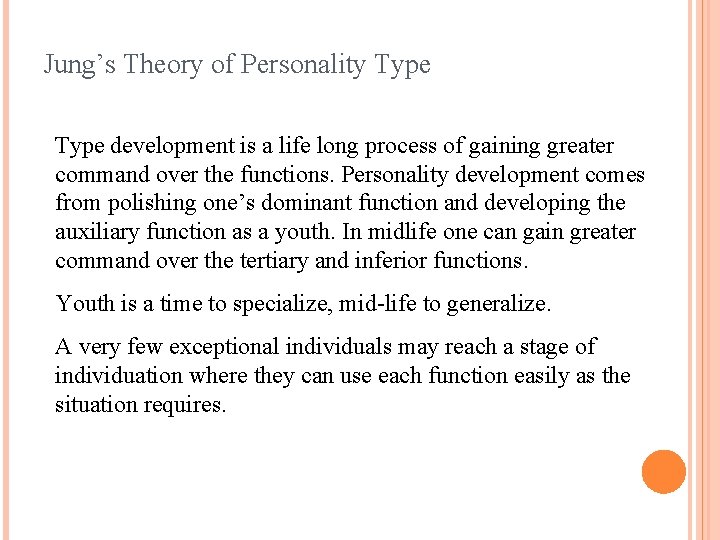 Jung’s Theory of Personality Type

Type development is a life long process of gaining greater command over the functions. Personality development comes from polishing one’s dominant function and developing the auxiliary function as a youth. In midlife one can gain greater command over the tertiary and inferior functions.

Youth is a time to specialize, mid-life to generalize.

A very few exceptional individuals may reach a stage of individuation where they can use each function easily as the situation requires.